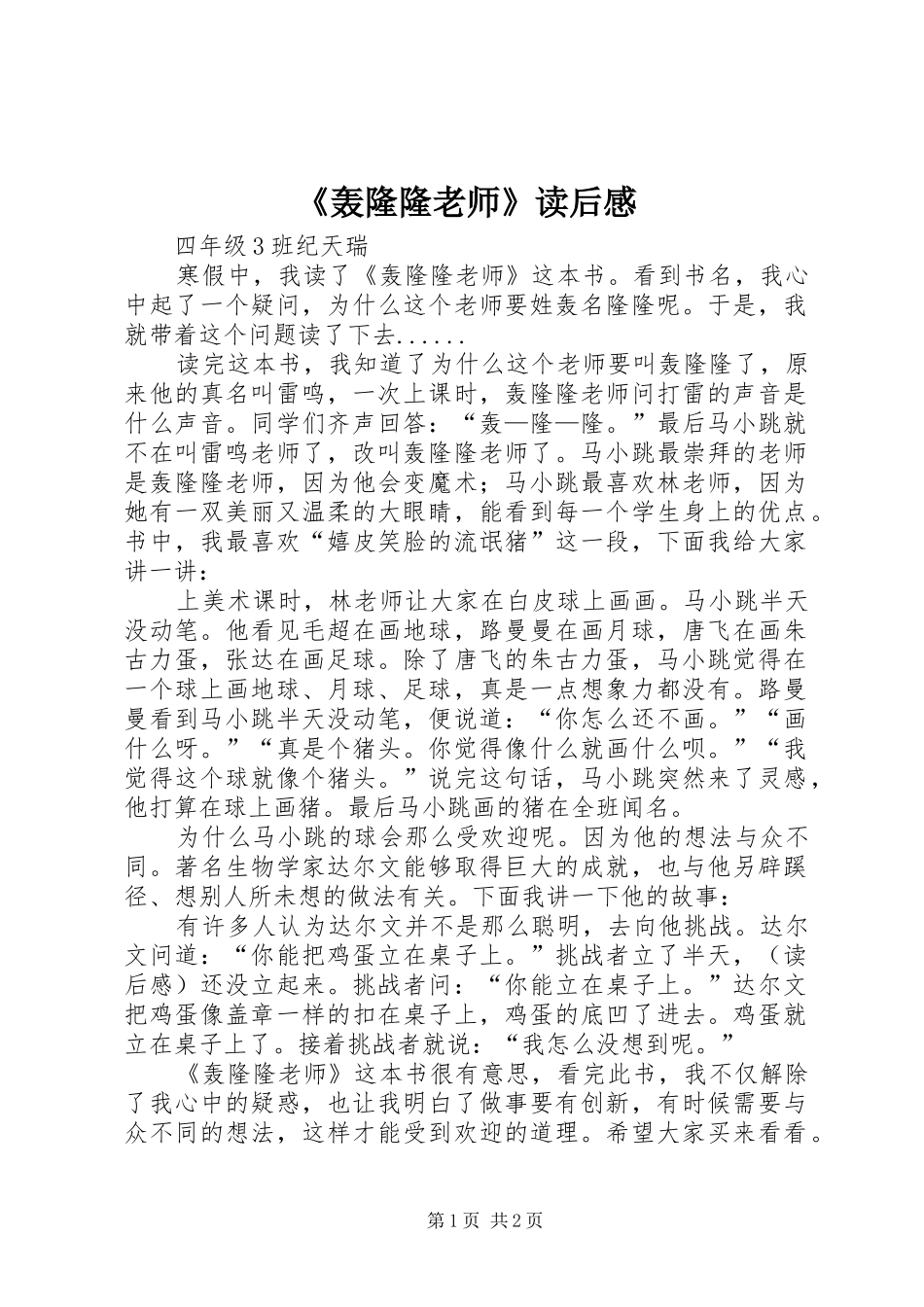 《轰隆隆老师》读后感

四年级3班纪天瑞

寒假中，我读了《轰隆隆老师》这本书。看到书名，我心中起了一个疑问，为什么这个老师要姓轰名隆隆呢。于是，我就带着这个问题读了下去......

读完这本书，我知道了为什么这个老师要叫轰隆隆了，原来他的真名叫雷鸣，一次上课时，轰隆隆老师问打雷的声音是什么声音。同学们齐声回答：“轰—隆—隆。”最后马小跳就不在叫雷鸣老师了，改叫轰隆隆老师了。马小跳最崇拜的老师是轰隆隆老师，因为他会变魔术；马小跳最喜欢林老师，因为她有一双美丽又温柔的大眼睛，能看到每一个学生身上的优点。书中，我最喜欢“嬉皮笑脸的流氓猪”这一段，下面我给大家讲一讲：

上美术课时，林老师让大家在白皮球上画画。马小跳半天没动笔。他看见毛超在画地球，路曼曼在画月球，唐飞在画朱古力蛋，张达在画足球。除了唐飞的朱古力蛋，马小跳觉得在一个球上画地球、月球、足球，真是一点想象力都没有。路曼曼看到马小跳半天没动笔，便说道：“你怎么还不画。”“画什么呀。”“真是个猪头。你觉得像什么就画什么呗。”“我觉得这个球就像个猪头。”说完这句话，马小跳突然来了灵感，他打算在球上画猪。最后马小跳画的猪在全班闻名。

为什么马小跳的球会那么受欢迎呢。因为他的想法与众不同。著名生物学家达尔文能够取得巨大的成就，也与他另辟蹊径、想别人所未想的做法有关。下面我讲一下他的故事：

有许多人认为达尔文并不是那么聪明，去向他挑战。达尔文问道：“你能把鸡蛋立在桌子上。”挑战者立了半天，（读后感）还没立起来。挑战者问：“你能立在桌子上。”达尔文把鸡蛋像盖章一样的扣在桌子上，鸡蛋的底凹了进去。鸡蛋就立在桌子上了。接着挑战者就说：“我怎么没想到呢。”

《轰隆隆老师》这本书很有意思，看完此书，我不仅解除了我心中的疑惑，也让我明白了做事要有创新，有时候需要与众不同的想法，这样才能受到欢迎的道理。希望大家买来看看。

第1页 共2页